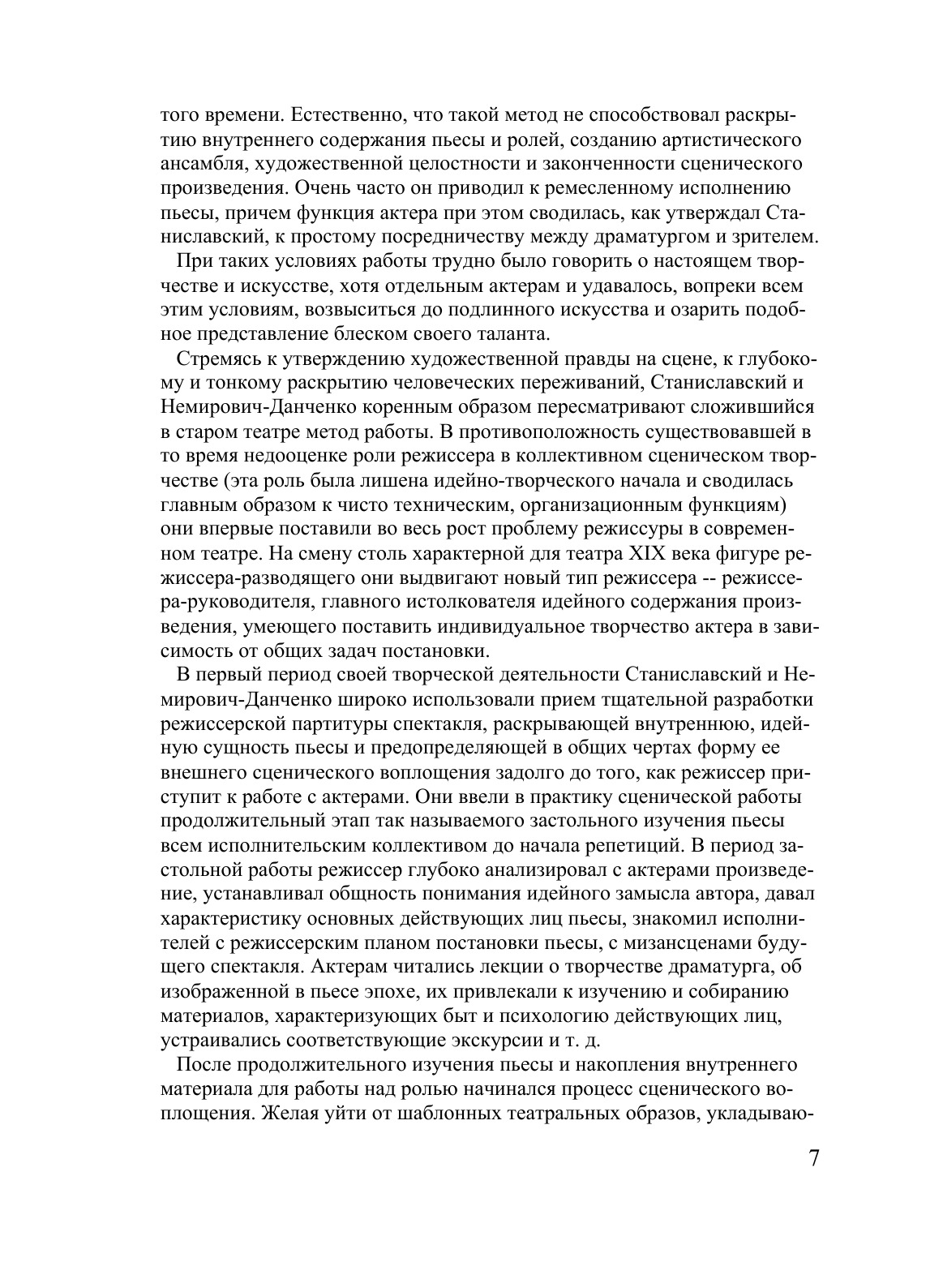 того времени. Естественно, что такой метод не способствовал раскрытию внутреннего содержания пьесы и ролей, созданию артистического ансамбля, художественной целостности и законченности сценического произведения. Очень часто он приводил к ремесленному исполнению пьесы, причем функция актера при этом сводилась, как утверждал Станиславский, к простому посредничеству между драматургом и зрителем.

При таких условиях работы трудно было говорить о настоящем творчестве и искусстве, хотя отдельным актерам и удавалось, вопреки всем этим условиям, возвыситься до подлинного искусства и озарить подобное представление блеском своего таланта.

Стремясь к утверждению художественной правды на сцене, к глубокому и тонкому раскрытию человеческих переживаний, Станиславский и Немирович-Данченко коренным образом пересматривают сложившийся в старом театре метод работы. В противоположность существовавшей в то время недооценке роли режиссера в коллективном сценическом творчестве (эта роль была лишена идейно-творческого начала и сводилась главным образом к чисто техническим, организационным функциям) они впервые поставили во весь рост проблему режиссуры в современном театре. На смену столь характерной для театра XIX века фигуре режиссера-разводящего они выдвигают новый тип режиссера -- режиссера-руководителя, главного истолкователя идейного содержания произведения, умеющего поставить индивидуальное творчество актера в зависимость от общих задач постановки.

В первый период своей творческой деятельности Станиславский и Немирович-Данченко широко использовали прием тщательной разработки режиссерской партитуры спектакля, раскрывающей внутреннюю, идейную сущность пьесы и предопределяющей в общих чертах форму ее внешнего сценического воплощения задолго до того, как режиссер приступит к работе с актерами. Они ввели в практику сценической работы продолжительный этап так называемого застольного изучения пьесы всем исполнительским коллективом до начала репетиций. В период застольной работы режиссер глубоко анализировал с актерами произведение, устанавливал общность понимания идейного замысла автора, давал характеристику основных действующих лиц пьесы, знакомил исполнителей с режиссерским планом постановки пьесы, с мизансценами будущего спектакля. Актерам читались лекции о творчестве драматурга, об изображенной в пьесе эпохе, их привлекали к изучению и собиранию материалов, характеризующих быт и психологию действующих лиц, устраивались соответствующие экскурсии и т. д.

После продолжительного изучения пьесы и накопления внутреннего материала для работы над ролью начинался процесс сценического воплощения. Желая уйти от шаблонных театральных образов, укладываю-

7